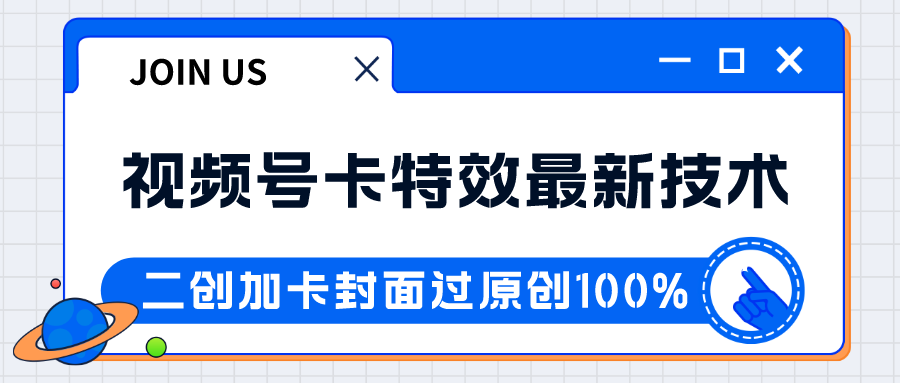 JOIN US

视频号卡特效最新技术

二创加卡封面过原创100%